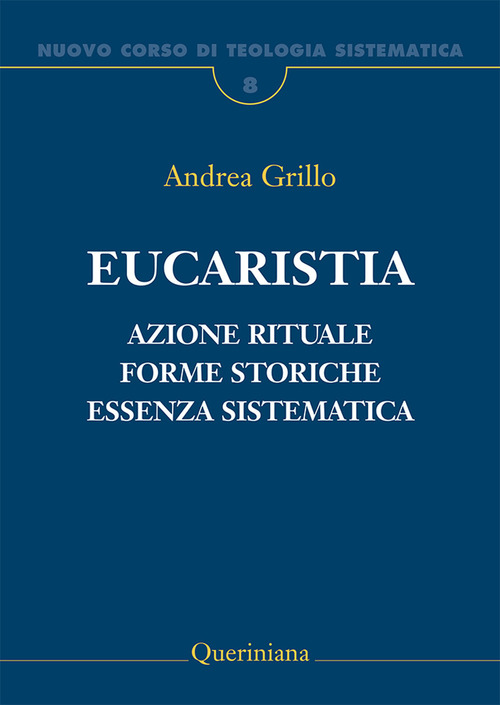 NUOVO CORSO DI TEOLOGIA SISTEMATICA

8

Andrea Grillo

EUCARISTIA

AZIONE RITUALE
FORME STORICHE
ESSENZA SISTEMATICA

Queriniana